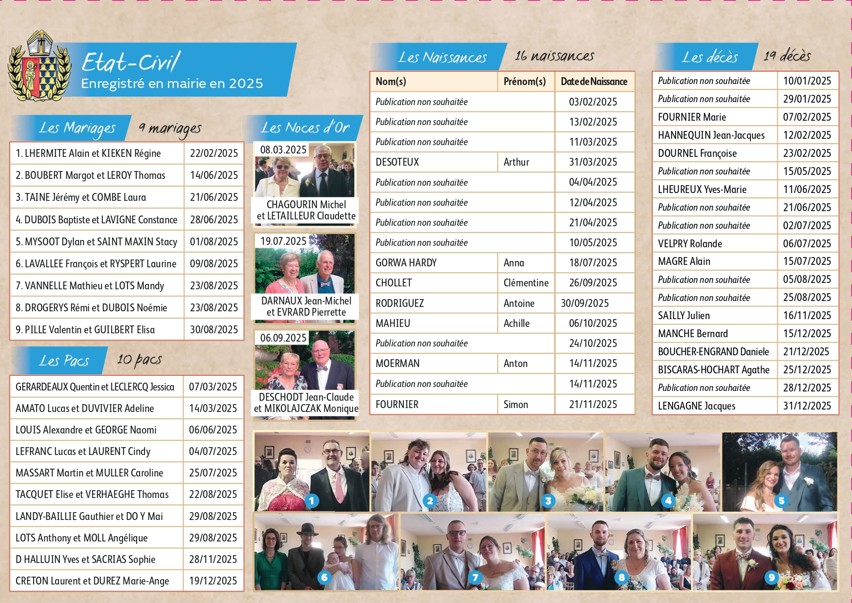 Etat-Civil
Enregistré en mairie en 2025

Les Mariages 9 mariages

| | |
|---|---|
| 1. LHERMITE Alain et KIEKEN Régine | 22/02/2025 |
| 2. BOUBERT Margot et LEROY Thomas | 14/06/2025 |
| 3. TAINE Jérémy et COMBE Laura | 21/06/2025 |
| 4. DUBOIS Baptiste et LAVIGNE Constance | 28/06/2025 |
| 5. MYSOOT Dylan et SAINT MAXIN Stacy | 01/08/2025 |
| 6. LAVALLEE François et RYSPERT Laurine | 09/08/2025 |
| 7. VANNELLE Mathieu et LOTS Mandy | 23/08/2025 |
| 8. DROGERYS Rémi et DUBOIS Noémie | 23/08/2025 |
| 9. PILLE Valentin et GUILBERT Elisa | 30/08/2025 |

Les Pacs 10 pacs

| | |
|---|---|
| GERARDEAUX Quentin et LECLERCQ Jessica | 07/03/2025 |
| AMATO Lucas et DUVIVIER Adeline | 14/03/2025 |
| LOUIS Alexandre et GEORGE Naomi | 06/06/2025 |
| LEFRANC Lucas et LAURENT Cindy | 04/07/2025 |
| MASSART Martin et MULLER Caroline | 25/07/2025 |
| TACQUET Elise et VERHAEGHE Thomas | 22/08/2025 |
| LANDY-BAILLIE Gauthier et DO Y Mai | 29/08/2025 |
| LOTS Anthony et MOLL Angélique | 29/08/2025 |
| D HALLUIN Yves et SACRIAS Sophie | 28/11/2025 |
| CRETON Laurent et DUREZ Marie-Ange | 19/12/2025 |

Les Noces d'Or

08.03.2025
CHAGOURIN Michel et LETAILLEUR Claudette

19.07.2025
DARNAUX Jean-Michel et EVRARD Pierrette

06.09.2025
DESCHODT Jean-Claude et MIKOLAJCZAK Monique

Les Naissances 16 naissances

| Nom(s) | Prénom(s) | Date de Naissance |
|---|---|---|
| Publication non souhaitée | | 03/02/2025 |
| Publication non souhaitée | | 13/02/2025 |
| Publication non souhaitée | | 11/03/2025 |
| DESOTEUX | Arthur | 31/03/2025 |
| Publication non souhaitée | | 04/04/2025 |
| Publication non souhaitée | | 12/04/2025 |
| Publication non souhaitée | | 21/04/2025 |
| Publication non souhaitée | | 10/05/2025 |
| GORWA HARDY | Anna | 18/07/2025 |
| CHOLLET | Clémentine | 26/09/2025 |
| RODRIGUEZ | Antoine | 30/09/2025 |
| MAHIEU | Achille | 06/10/2025 |
| Publication non souhaitée | | 24/10/2025 |
| MOERMAN | Anton | 14/11/2025 |
| Publication non souhaitée | | 14/11/2025 |
| FOURNIER | Simon | 21/11/2025 |

Les décès 19 décès

| | |
|---|---|
| Publication non souhaitée | 10/01/2025 |
| Publication non souhaitée | 29/01/2025 |
| FOURNIER Marie | 07/02/2025 |
| HANNEQUIN Jean-Jacques | 12/02/2025 |
| DOURNEL Françoise | 23/02/2025 |
| Publication non souhaitée | 15/05/2025 |
| LHEUREUX Yves-Marie | 11/06/2025 |
| Publication non souhaitée | 21/06/2025 |
| Publication non souhaitée | 02/07/2025 |
| VELPRY Rolande | 06/07/2025 |
| MAGRE Alain | 15/07/2025 |
| Publication non souhaitée | 05/08/2025 |
| Publication non souhaitée | 25/08/2025 |
| SAILLY Julien | 16/11/2025 |
| MANCHE Bernard | 15/12/2025 |
| BOUCHER-ENGRAND Daniele | 21/12/2025 |
| BISCARAS-HOCHART Agathe | 25/12/2025 |
| Publication non souhaitée | 28/12/2025 |
| LENGAGNE Jacques | 31/12/2025 |

1 2 3 4 5 6 7 8 9